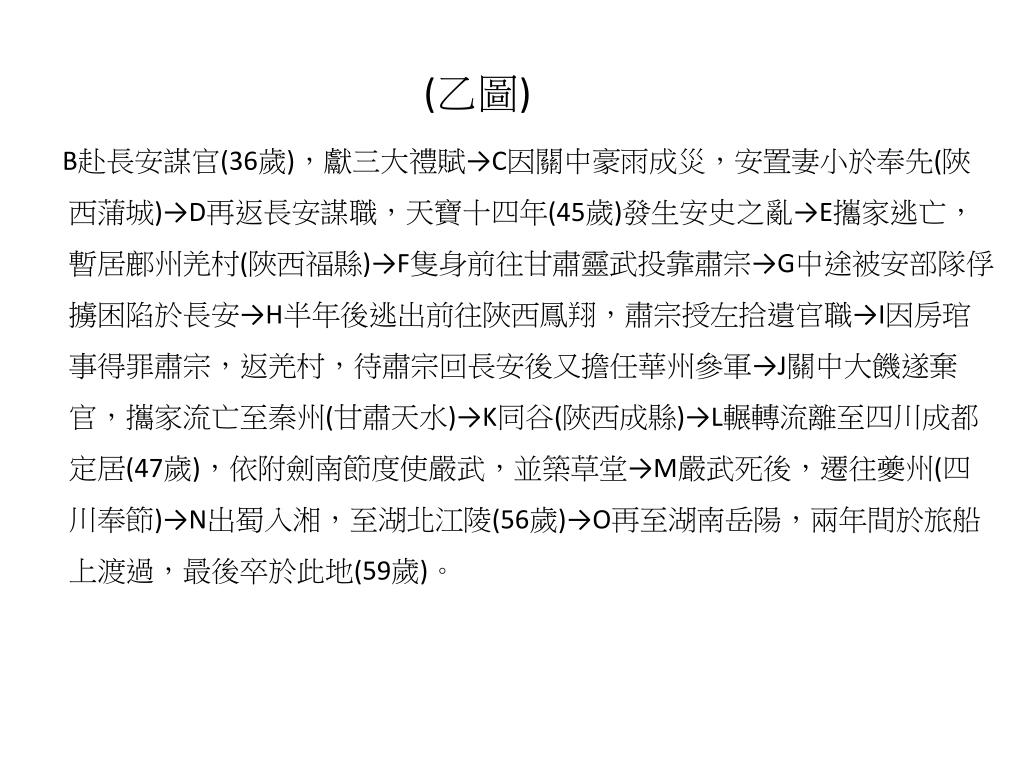 (乙圖)

B赴長安謀官(36歲)，獻三大禮賦→C因關中豪雨成災，安置妻小於奉先(陝西蒲城)→D再返長安謀職，天寶十四年(45歲)發生安史之亂→E攜家逃亡，暫居鄜州羌村(陝西福縣)→F隻身前往甘肅靈武投靠肅宗→G中途被安部隊俘擄困陷於長安→H半年後逃出前往陝西鳳翔，肅宗授左拾遺官職→I因房琯事得罪肅宗，返羌村，待肅宗回長安後又擔任華州參軍→J關中大饑遂棄官，攜家流亡至秦州(甘肅天水)→K同谷(陝西成縣)→L輾轉流離至四川成都定居(47歲)，依附劍南節度使嚴武，並築草堂→M嚴武死後，遷往夔州(四川奉節)→N出蜀入湘，至湖北江陵(56歲)→O再至湖南岳陽，兩年間於旅船上渡過，最後卒於此地(59歲)。